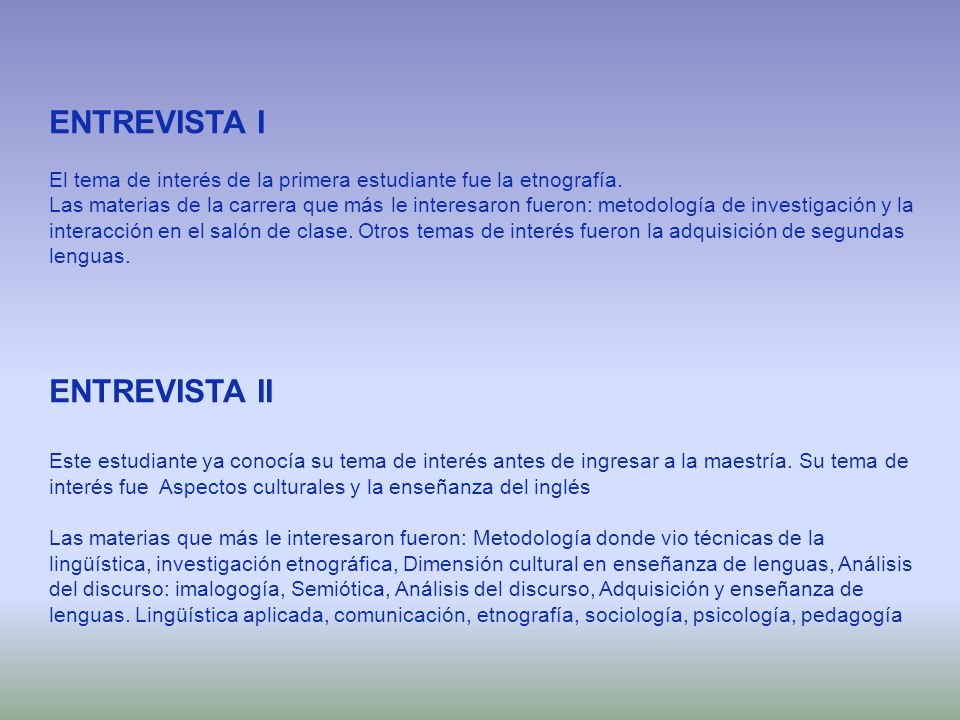 ENTREVISTA I

El tema de interés de la primera estudiante fue la etnografía.
Las materias de la carrera que más le interesaron fueron: metodología de investigación y la interacción en el salón de clase. Otros temas de interés fueron la adquisición de segundas lenguas.

ENTREVISTA II

Este estudiante ya conocía su tema de interés antes de ingresar a la maestría. Su tema de interés fue  Aspectos culturales y la enseñanza del inglés

Las materias que más le interesaron fueron: Metodología donde vio técnicas de la lingüística, investigación etnográfica, Dimensión cultural en enseñanza de lenguas, Análisis del discurso: imalogogía, Semiótica, Análisis del discurso, Adquisición y enseñanza de lenguas. Lingüística aplicada, comunicación, etnografía, sociología, psicología, pedagogía